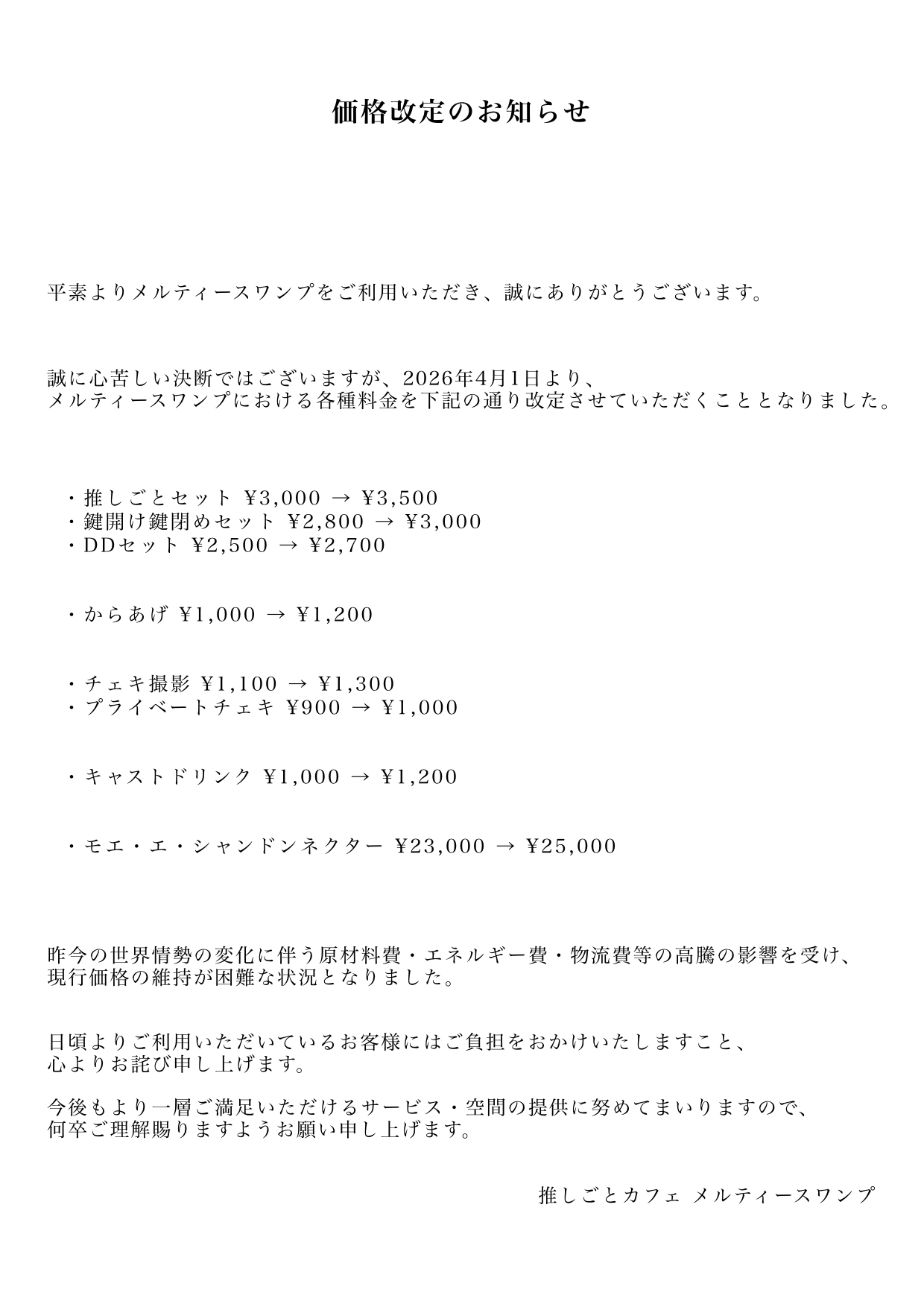 価格改定のお知らせ

平素よりメルティースワンプをご利用いただき、誠にありがとうございます。

誠に心苦しい決断ではございますが、2026年4月1日より、
メルティースワンプにおける各種料金を下記の通り改定させていただくこととなりました。

・推しごとセット ¥3,000 → ¥3,500
・鍵開け鍵閉めセット ¥2,800 → ¥3,000
・DDセット ¥2,500 → ¥2,700

・からあげ ¥1,000 → ¥1,200

・チェキ撮影 ¥1,100 → ¥1,300
・プライベートチェキ ¥900 → ¥1,000

・キャストドリンク ¥1,000 → ¥1,200

・モエ・エ・シャンドンネクター ¥23,000 → ¥25,000

昨今の世界情勢の変化に伴う原材料費・エネルギー費・物流費等の高騰の影響を受け、
現行価格の維持が困難な状況となりました。

日頃よりご利用いただいているお客様にはご負担をおかけいたしますこと、
心よりお詫び申し上げます。

今後もより一層ご満足いただけるサービス・空間の提供に努めてまいりますので、
何卒ご理解賜りますようお願い申し上げます。

推しごとカフェ メルティースワンプ